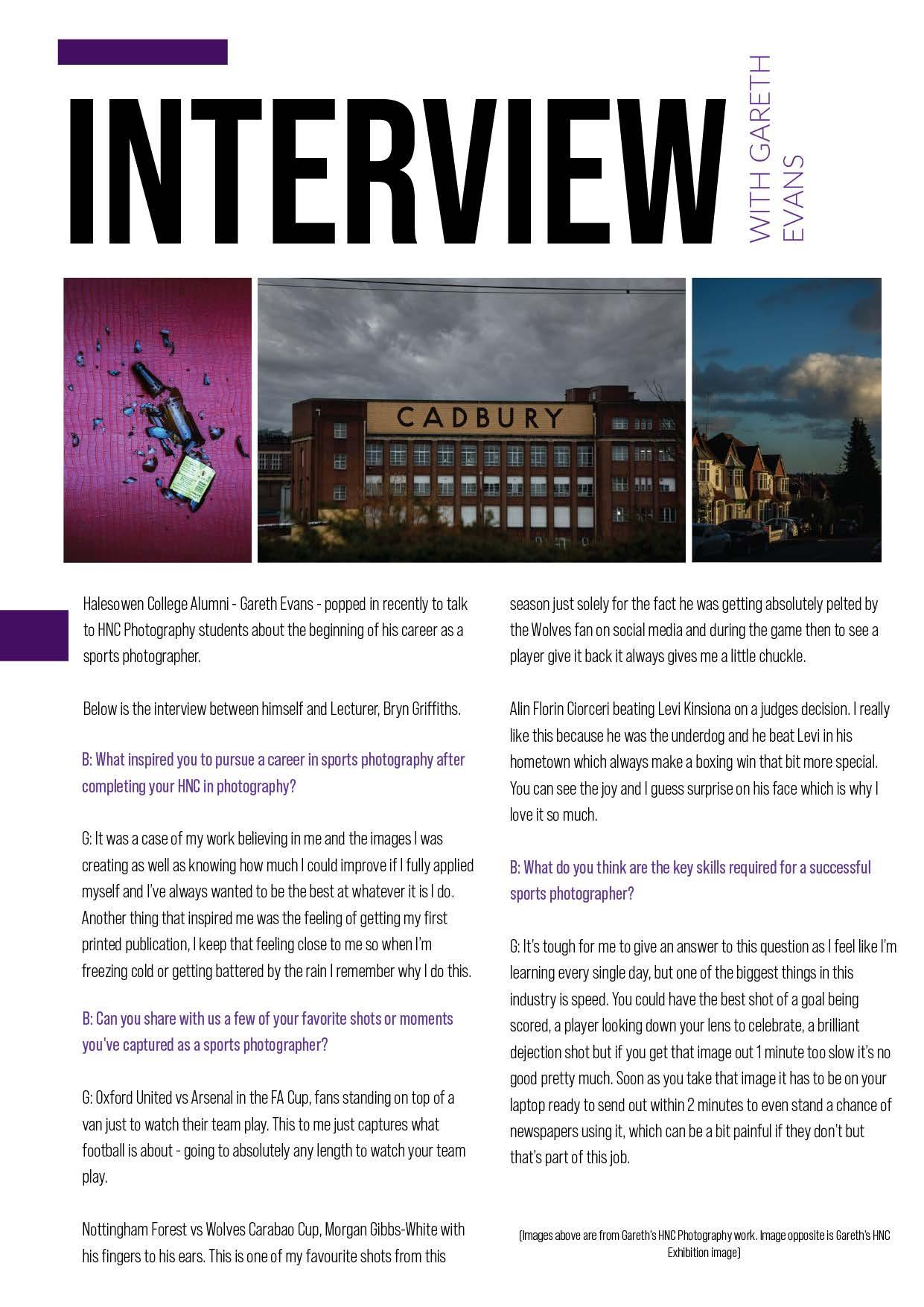 INTERVIEW

WITH GARETH EVANS

CADBURY

Halesowen College Alumni - Gareth Evans - popped in recently to talk to HNC Photography students about the beginning of his career as a sports photographer.

Below is the interview between himself and Lecturer, Bryn Griffiths.

B: What inspired you to pursue a career in sports photography after completing your HNC in photography?

G: It was a case of my work believing in me and the images I was creating as well as knowing how much I could improve if I fully applied myself and I've always wanted to be the best at whatever it is I do. Another thing that inspired me was the feeling of getting my first printed publication, I keep that feeling close to me so when I'm freezing cold or getting battered by the rain I remember why I do this.

B: Can you share with us a few of your favorite shots or moments you've captured as a sports photographer?

G: Oxford United vs Arsenal in the FA Cup, fans standing on top of a van just to watch their team play. This to me just captures what football is about - going to absolutely any length to watch your team play.

Nottingham Forest vs Wolves Carabao Cup, Morgan Gibbs-White with his fingers to his ears. This is one of my favourite shots from this season just solely for the fact he was getting absolutely pelted by the Wolves fan on social media and during the game then to see a player give it back it always gives me a little chuckle.

Alin Florin Ciorceri beating Levi Kinsiona on a judges decision. I really like this because he was the underdog and he beat Levi in his hometown which always make a boxing win that bit more special. You can see the joy and I guess surprise on his face which is why I love it so much.

B: What do you think are the key skills required for a successful sports photographer?

G: It's tough for me to give an answer to this question as I feel like I'm learning every single day, but one of the biggest things in this industry is speed. You could have the best shot of a goal being scored, a player looking down your lens to celebrate, a brilliant dejection shot but if you get that image out 1 minute too slow it's no good pretty much. Soon as you take that image it has to be on your laptop ready to send out within 2 minutes to even stand a chance of newspapers using it, which can be a bit painful if they don't but that's part of this job.

(Images above are from Gareth's HNC Photography work. Image opposite is Gareth's HNC Exhibition image)